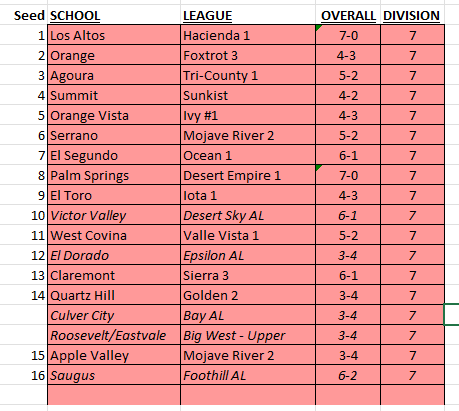 | Seed | SCHOOL | LEAGUE | OVERALL | DIVISION |
|---|---|---|---|---|
| 1 | Los Altos | Hacienda 1 | 7-0 | 7 |
| 2 | Orange | Foxtrot 3 | 4-3 | 7 |
| 3 | Agoura | Tri-County 1 | 5-2 | 7 |
| 4 | Summit | Sunkist | 4-2 | 7 |
| 5 | Orange Vista | Ivy #1 | 4-3 | 7 |
| 6 | Serrano | Mojave River 2 | 5-2 | 7 |
| 7 | El Segundo | Ocean 1 | 6-1 | 7 |
| 8 | Palm Springs | Desert Empire 1 | 7-0 | 7 |
| 9 | El Toro | Iota 1 | 4-3 | 7 |
| 10 | Victor Valley | Desert Sky AL | 6-1 | 7 |
| 11 | West Covina | Valle Vista 1 | 5-2 | 7 |
| 12 | El Dorado | Epsilon AL | 3-4 | 7 |
| 13 | Claremont | Sierra 3 | 6-1 | 7 |
| 14 | Quartz Hill | Golden 2 | 3-4 | 7 |
| | Culver City | Bay AL | 3-4 | 7 |
| | Roosevelt/Eastvale | Big West - Upper | 3-4 | 7 |
| 15 | Apple Valley | Mojave River 2 | 3-4 | 7 |
| 16 | Saugus | Foothill AL | 6-2 | 7 |